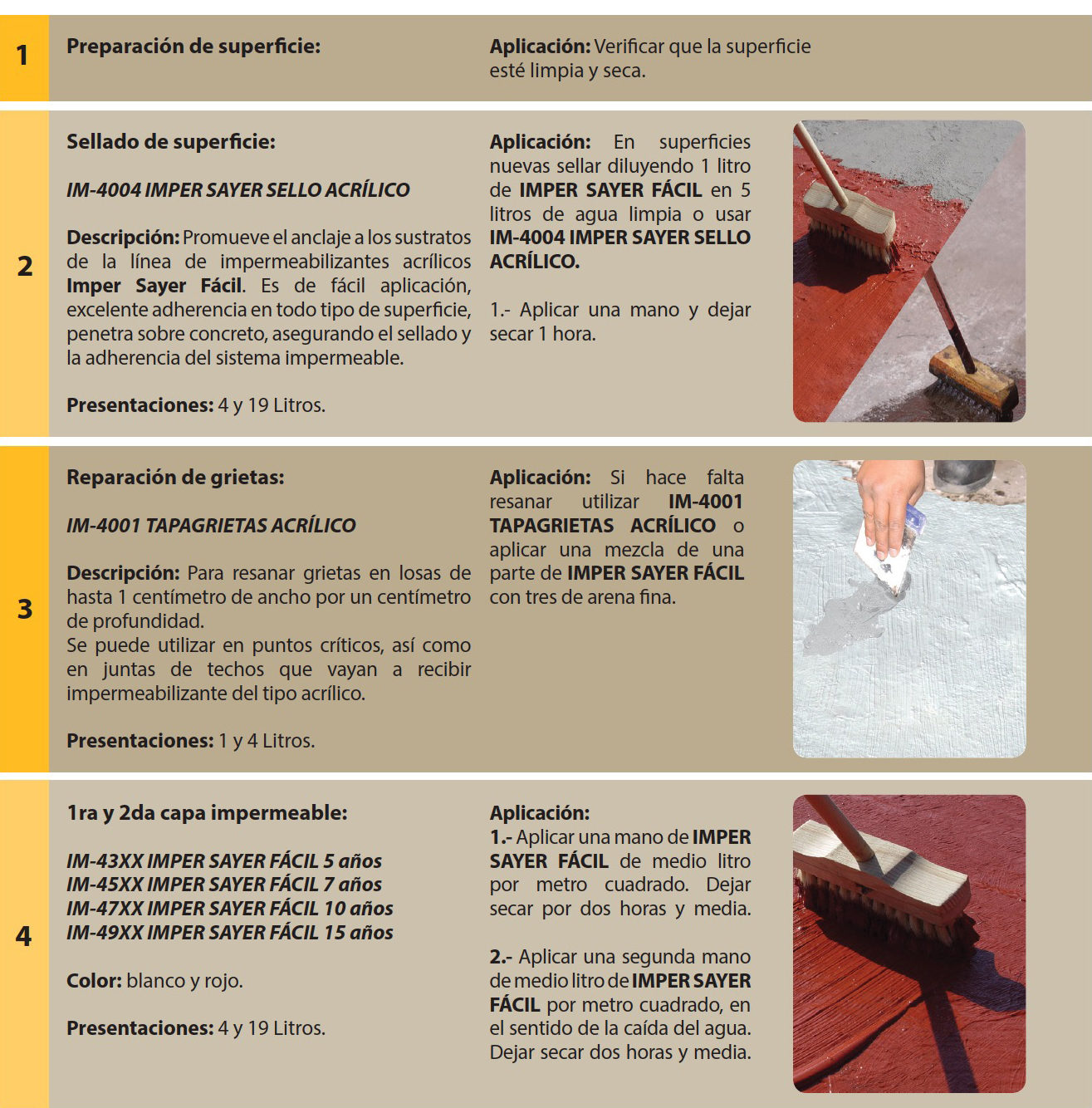 1

Preparación de superficie:

Aplicación: Verificar que la superficie esté limpia y seca.

2

Sellado de superficie:

IM-4004 IMPER SAYER SELLO ACRÍLICO

Descripción: Promueve el anclaje a los sustratos de la línea de impermeabilizantes acrílicos Imper Sayer Fácil. Es de fácil aplicación, excelente adherencia en todo tipo de superficie, penetra sobre concreto, asegurando el sellado y la adherencia del sistema impermeable.

Presentaciones: 4 y 19 Litros.

Aplicación: En superficies nuevas sellar diluyendo 1 litro de IMPER SAYER FÁCIL en 5 litros de agua limpia o usar IM-4004 IMPER SAYER SELLO ACRÍLICO.

1.- Aplicar una mano y dejar secar 1 hora.

3

Reparación de grietas:

IM-4001 TAPAGRIETAS ACRÍLICO

Descripción: Para resanar grietas en losas de hasta 1 centímetro de ancho por un centímetro de profundidad.
Se puede utilizar en puntos críticos, así como en juntas de techos que vayan a recibir impermeabilizante del tipo acrílico.

Presentaciones: 1 y 4 Litros.

Aplicación: Si hace falta resanar utilizar IM-4001 TAPAGRIETAS ACRÍLICO o aplicar una mezcla de una parte de IMPER SAYER FÁCIL con tres de arena fina.

4

1ra y 2da capa impermeable:

IM-43XX IMPER SAYER FÁCIL 5 años
IM-45XX IMPER SAYER FÁCIL 7 años
IM-47XX IMPER SAYER FÁCIL 10 años
IM-49XX IMPER SAYER FÁCIL 15 años

Color: blanco y rojo.

Presentaciones: 4 y 19 Litros.

Aplicación:
1.- Aplicar una mano de IMPER SAYER FÁCIL de medio litro por metro cuadrado. Dejar secar por dos horas y media.

2.- Aplicar una segunda mano de medio litro de IMPER SAYER FÁCIL por metro cuadrado, en el sentido de la caída del agua. Dejar secar dos horas y media.